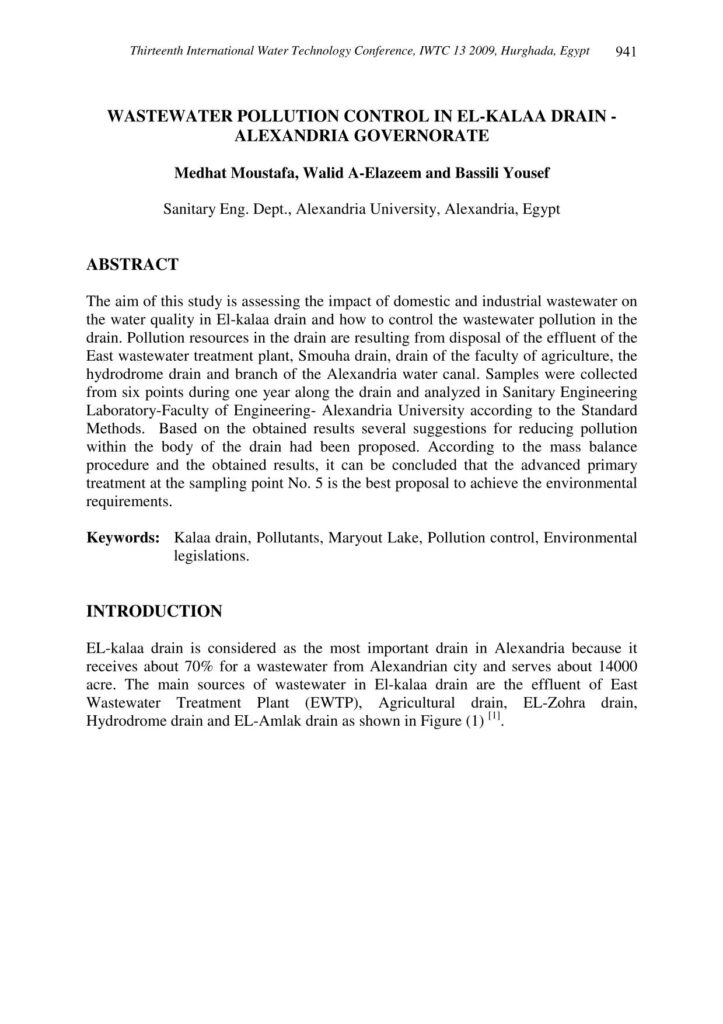 Thirteenth International Water Technology Conference, IWTC 13 2009, Hurghada, Egypt 941

WASTEWATER POLLUTION CONTROL IN EL-KALAA DRAIN - ALEXANDRIA GOVERNORATE

Medhat Moustafa, Walid A-Elazeem and Bassili Yousef

Sanitary Eng. Dept., Alexandria University, Alexandria, Egypt

ABSTRACT

The aim of this study is assessing the impact of domestic and industrial wastewater on the water quality in El-kalaa drain and how to control the wastewater pollution in the drain. Pollution resources in the drain are resulting from disposal of the effluent of the East wastewater treatment plant, Smouha drain, drain of the faculty of agriculture, the hydrodrome drain and branch of the Alexandria water canal. Samples were collected from six points during one year along the drain and analyzed in Sanitary Engineering Laboratory-Faculty of Engineering- Alexandria University according to the Standard Methods. Based on the obtained results several suggestions for reducing pollution within the body of the drain had been proposed. According to the mass balance procedure and the obtained results, it can be concluded that the advanced primary treatment at the sampling point No. 5 is the best proposal to achieve the environmental requirements.

Keywords: Kalaa drain, Pollutants, Maryout Lake, Pollution control, Environmental legislations.

INTRODUCTION

EL-kalaa drain is considered as the most important drain in Alexandria because it receives about 70% for a wastewater from Alexandrian city and serves about 14000 acre. The main sources of wastewater in El-kalaa drain are the effluent of East Wastewater Treatment Plant (EWTP), Agricultural drain, EL-Zohra drain, Hydrodrome drain and EL-Amlak drain as shown in Figure (1) $^{[1]}$.